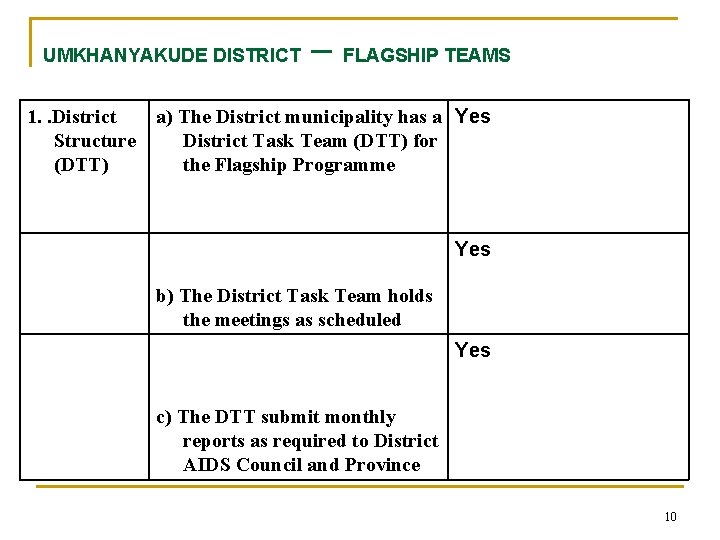 UMKHANYAKUDE DISTRICT – FLAGSHIP TEAMS

| 1. .District Structure (DTT) | a) The District municipality has a District Task Team (DTT) for the Flagship Programme | Yes |
|---|---|---|
| | b) The District Task Team holds the meetings as scheduled | Yes |
| | c) The DTT submit monthly reports as required to District AIDS Council and Province | Yes |

10